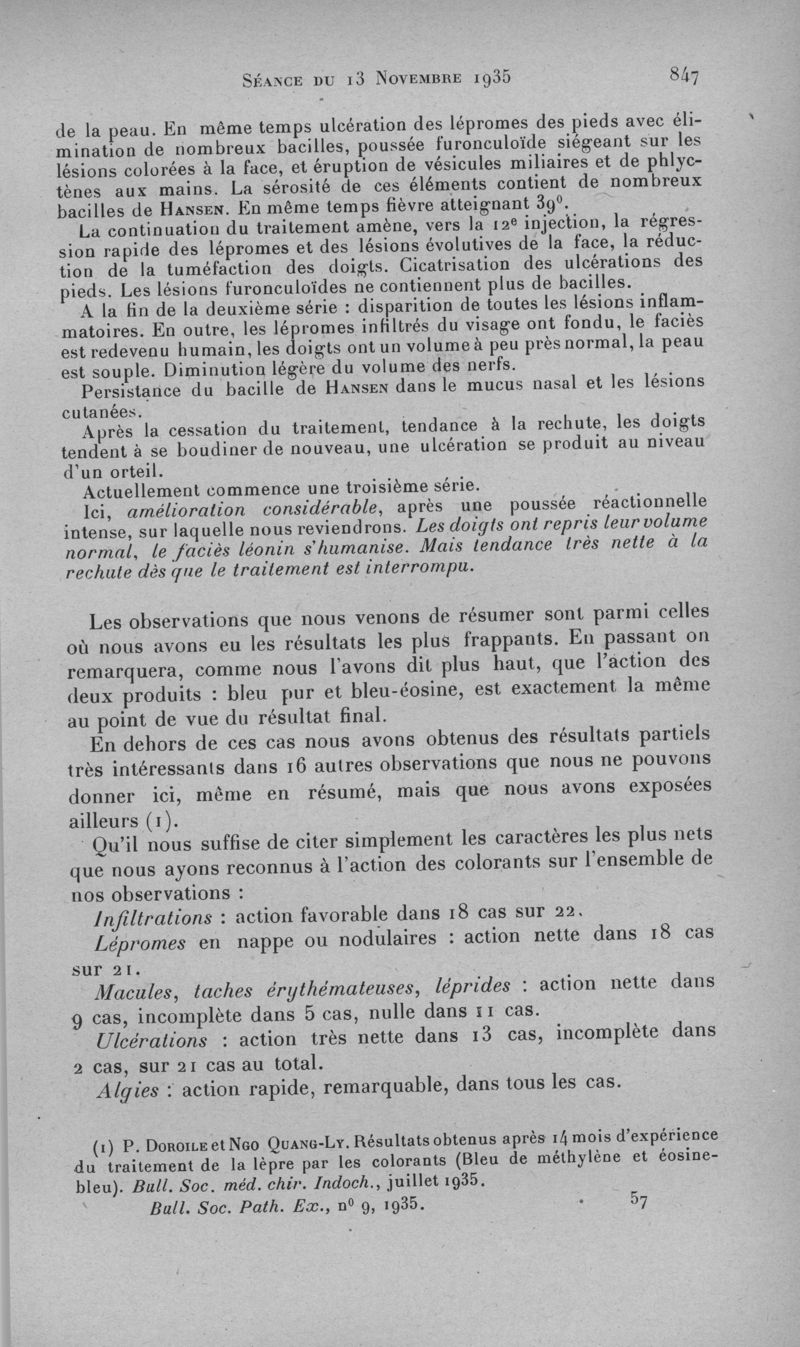 Séance du 13 Novembre 1935 847

de la peau. En même temps ulcération des lépromes des pieds avec élimination de nombreux bacilles, poussée furonculoïde siégeant sur les lésions colorées à la face, et éruption de vésicules miliaires et de phlyctènes aux mains. La sérosité de ces éléments contient de nombreux bacilles de Hansen. En même temps fièvre atteignant 39°.

La continuation du traitement amène, vers la 12e injection, la régression rapide des lépromes et des lésions évolutives de la face, la réduction de la tuméfaction des doigts. Cicatrisation des ulcérations des pieds. Les lésions furonculoïdes ne contiennent plus de bacilles.

A la fin de la deuxième série : disparition de toutes les lésions inflammatoires. En outre, les lépromes infiltrés du visage ont fondu, le faciès est redevenu humain, les doigts ont un volume à peu près normal, la peau est souple. Diminution légère du volume des nerfs.

Persistance du bacille de Hansen dans le mucus nasal et les lésions cutanées.

Après la cessation du traitement, tendance à la rechute, les doigts tendent à se boudiner de nouveau, une ulcération se produit au niveau d'un orteil.

Actuellement commence une troisième série.

Ici, amélioration considérable, après une poussée réactionnelle intense, sur laquelle nous reviendrons. Les doigts ont repris leur volume normal, le faciès léonin s'humanise. Mais tendance très nette à la rechute dès que le traitement est interrompu.

Les observations que nous venons de résumer sont parmi celles où nous avons eu les résultats les plus frappants. En passant on remarquera, comme nous l'avons dit plus haut, que l'action des deux produits : bleu pur et bleu-éosine, est exactement la même au point de vue du résultat final.

En dehors de ces cas nous avons obtenus des résultats partiels très intéressants dans 16 autres observations que nous ne pouvons donner ici, même en résumé, mais que nous avons exposées ailleurs (1).

Qu'il nous suffise de citer simplement les caractères les plus nets que nous ayons reconnus à l'action des colorants sur l'ensemble de nos observations :

Infiltrations : action favorable dans 18 cas sur 22.

Lépromes en nappe ou nodulaires : action nette dans 18 cas sur 21.

Macules, taches érythémateuses, léprides : action nette dans 9 cas, incomplète dans 5 cas, nulle dans 11 cas.

Ulcérations : action très nette dans 13 cas, incomplète dans 2 cas, sur 21 cas au total.

Algies : action rapide, remarquable, dans tous les cas.

(1) P. Doroile et Ngo Quang-Ly. Résultats obtenus après 14 mois d'expérience du traitement de la lèpre par les colorants (Bleu de méthylène et éosine-bleu). Bull. Soc. méd. chir. Indoch., juillet 1935.

Bull. Soc. Path. Ex., n° 9, 1935. 57